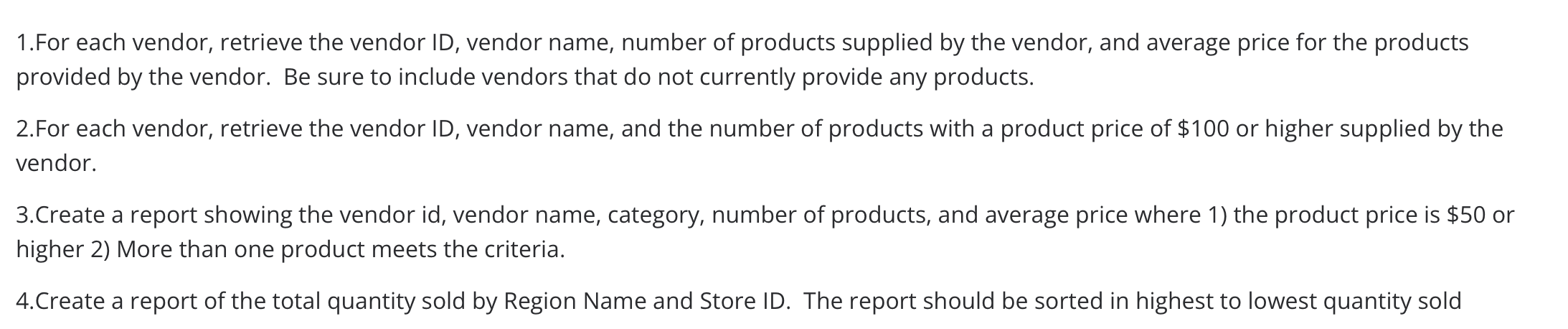 1.For each vendor, retrieve the vendor ID, vendor name, number of products supplied by the vendor, and average price for the products provided by the vendor.  Be sure to include vendors that do not currently provide any products.

2.For each vendor, retrieve the vendor ID, vendor name, and the number of products with a product price of \$100 or higher supplied by the vendor.

3.Create a report showing the vendor id, vendor name, category, number of products, and average price where 1) the product price is \$50 or higher 2) More than one product meets the criteria.

4.Create a report of the total quantity sold by Region Name and Store ID.  The report should be sorted in highest to lowest quantity sold